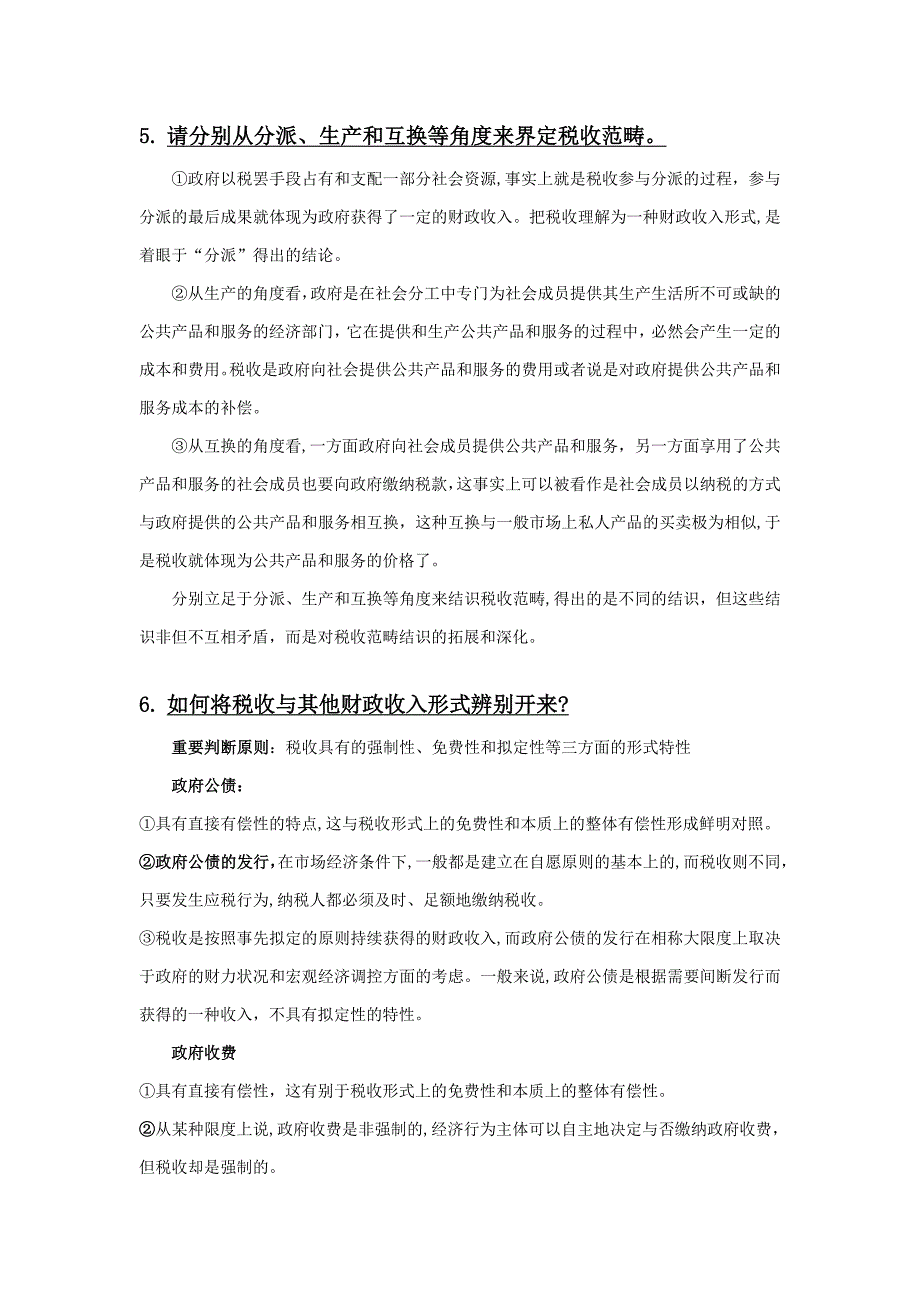 5. 请分别从分派、生产和互换等角度来界定税收范畴。

①政府以税罢手段占有和支配一部分社会资源,事实上就是税收参与分派的过程，参与分派的最后成果就体现为政府获得了一定的财政收入。把税收理解为一种财政收入形式,是着眼于“分派”得出的结论。

②从生产的角度看,政府是在社会分工中专门为社会成员提供其生产生活所不可或缺的公共产品和服务的经济部门,它在提供和生产公共产品和服务的过程中，必然会产生一定的成本和费用。税收是政府向社会提供公共产品和服务的费用或者说是对政府提供公共产品和服务成本的补偿。

③从互换的角度看,一方面政府向社会成员提供公共产品和服务，另一方面享用了公共产品和服务的社会成员也要向政府缴纳税款,这事实上可以被看作是社会成员以纳税的方式与政府提供的公共产品和服务相互换，这种互换与一般市场上私人产品的买卖极为相似,于是税收就体现为公共产品和服务的价格了。

分别立足于分派、生产和互换等角度来结识税收范畴,得出的是不同的结识，但这些结识非但不互相矛盾，而是对税收范畴结识的拓展和深化。

6. 如何将税收与其他财政收入形式辨别开来?

重要判断原则：税收具有的强制性、免费性和拟定性等三方面的形式特性

政府公债：

①具有直接有偿性的特点,这与税收形式上的免费性和本质上的整体有偿性形成鲜明对照。

②政府公债的发行,在市场经济条件下，一般都是建立在自愿原则的基本上的,而税收则不同,只要发生应税行为,纳税人都必须及时、足额地缴纳税收。

③税收是按照事先拟定的原则持续获得的财政收入,而政府公债的发行在相称大限度上取决于政府的财力状况和宏观经济调控方面的考虑。一般来说,政府公债是根据需要间断发行而获得的一种收入，不具有拟定性的特性。

政府收费

①具有直接有偿性，这有别于税收形式上的免费性和本质上的整体有偿性。

②从某种限度上说,政府收费是非强制的,经济行为主体可以自主地决定与否缴纳政府收费,但税收却是强制的。